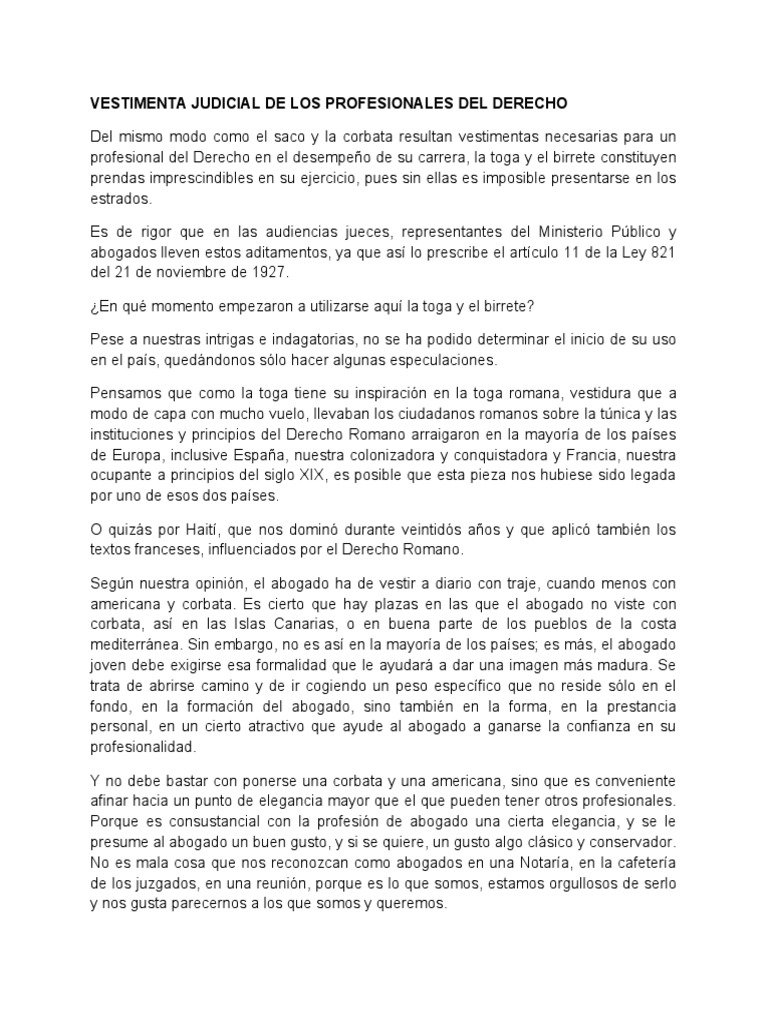 VESTIMENTA JUDICIAL DE LOS PROFESIONALES DEL DERECHO

Del mismo modo como el saco y la corbata resultan vestimentas necesarias para un profesional del Derecho en el desempeño de su carrera, la toga y el birrete constituyen prendas imprescindibles en su ejercicio, pues sin ellas es imposible presentarse en los estrados.

Es de rigor que en las audiencias jueces, representantes del Ministerio Público y abogados lleven estos aditamentos, ya que así lo prescribe el artículo 11 de la Ley 821 del 21 de noviembre de 1927.

¿En qué momento empezaron a utilizarse aquí la toga y el birrete?

Pese a nuestras intrigas e indagatorias, no se ha podido determinar el inicio de su uso en el país, quedándonos sólo hacer algunas especulaciones.

Pensamos que como la toga tiene su inspiración en la toga romana, vestidura que a modo de capa con mucho vuelo, llevaban los ciudadanos romanos sobre la túnica y las instituciones y principios del Derecho Romano arraigaron en la mayoría de los países de Europa, inclusive España, nuestra colonizadora y conquistadora y Francia, nuestra ocupante a principios del siglo XIX, es posible que esta pieza nos hubiese sido legada por uno de esos dos países.

O quizás por Haití, que nos dominó durante veintidós años y que aplicó también los textos franceses, influenciados por el Derecho Romano.

Según nuestra opinión, el abogado ha de vestir a diario con traje, cuando menos con americana y corbata. Es cierto que hay plazas en las que el abogado no viste con corbata, así en las Islas Canarias, o en buena parte de los pueblos de la costa mediterránea. Sin embargo, no es así en la mayoría de los países; es más, el abogado joven debe exigirse esa formalidad que le ayudará a dar una imagen más madura. Se trata de abrirse camino y de ir cogiendo un peso específico que no reside sólo en el fondo, en la formación del abogado, sino también en la forma, en la prestancia personal, en un cierto atractivo que ayude al abogado a ganarse la confianza en su profesionalidad.

Y no debe bastar con ponerse una corbata y una americana, sino que es conveniente afinar hacia un punto de elegancia mayor que el que pueden tener otros profesionales. Porque es consustancial con la profesión de abogado una cierta elegancia, y se le presume al abogado un buen gusto, y si se quiere, un gusto algo clásico y conservador. No es mala cosa que nos reconozcan como abogados en una Notaría, en la cafetería de los juzgados, en una reunión, porque es lo que somos, estamos orgullosos de serlo y nos gusta parecernos a los que somos y queremos.